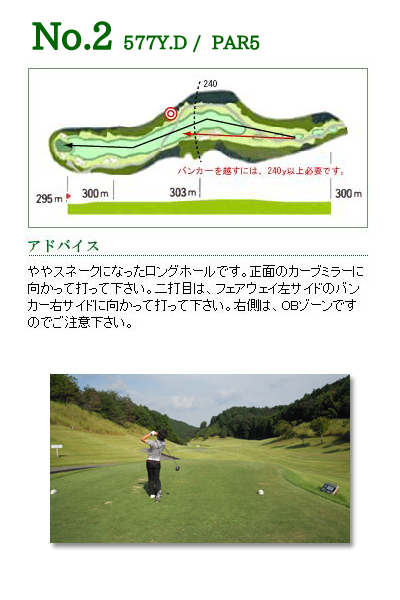 No.2 577Y.D / PAR5

240

バンカーを越すには、240y以上必要です。

295m 300m 303m 300m

アドバイス

ややスネークになったロングホールです。正面のカーブミラーに向かって打って下さい。二打目は、フェアウェイ左サイドのバンカー右サイドに向かって打って下さい。右側は、OBゾーンですのでご注意下さい。